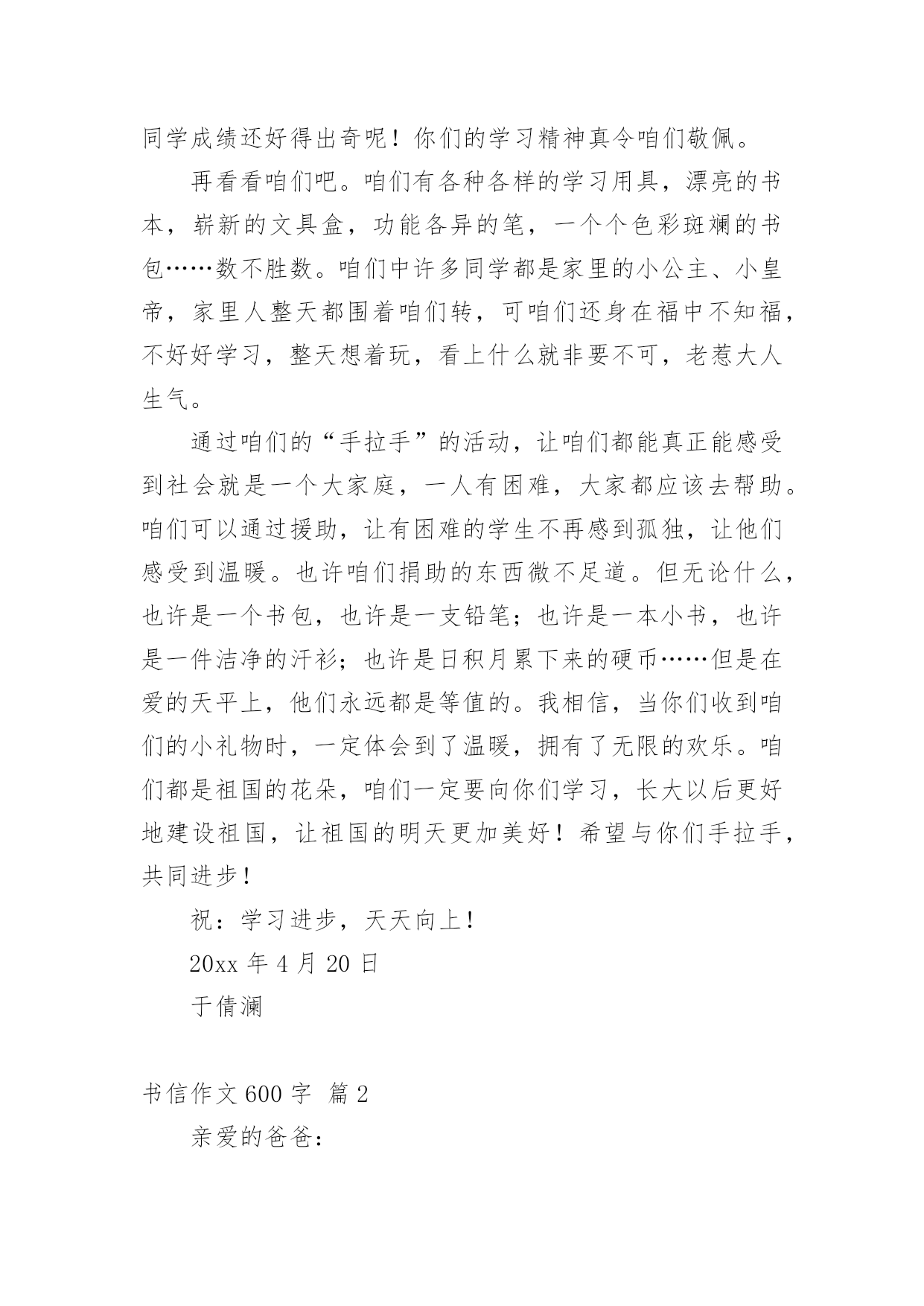 同学成绩还好得出奇呢！你们的学习精神真令咱们敬佩。

再看看咱们吧。咱们有各种各样的学习用具，漂亮的书本，崭新的文具盒，功能各异的笔，一个个色彩斑斓的书包……数不胜数。咱们中许多同学都是家里的小公主、小皇帝，家里人整天都围着咱们转，可咱们还身在福中不知福，不好好学习，整天想着玩，看上什么就非要不可，老惹大人生气。

通过咱们的“手拉手”的活动，让咱们都能真正能感受到社会就是一个大家庭，一人有困难，大家都应该去帮助。咱们可以通过援助，让有困难的学生不再感到孤独，让他们感受到温暖。也许咱们捐助的东西微不足道。但无论什么，也许是一个书包，也许是一支铅笔；也许是一本小书，也许是一件洁净的汗衫；也许是日积月累下来的硬币……但是在爱的天平上，他们永远都是等值的。我相信，当你们收到咱们的小礼物时，一定体会到了温暖，拥有了无限的欢乐。咱们都是祖国的花朵，咱们一定要向你们学习，长大以后更好地建设祖国，让祖国的明天更加美好！希望与你们手拉手，共同进步！

祝：学习进步，天天向上！

20xx 年 4 月 20 日

于倩澜

书信作文 600 字 篇 2

亲爱的爸爸：